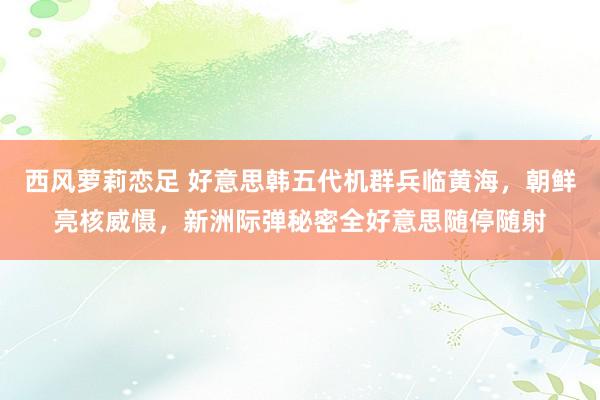 西风萝莉恋足 好意思韩五代机群兵临黄海，朝鲜亮核威慑，新洲际弹秘密全好意思随停随射